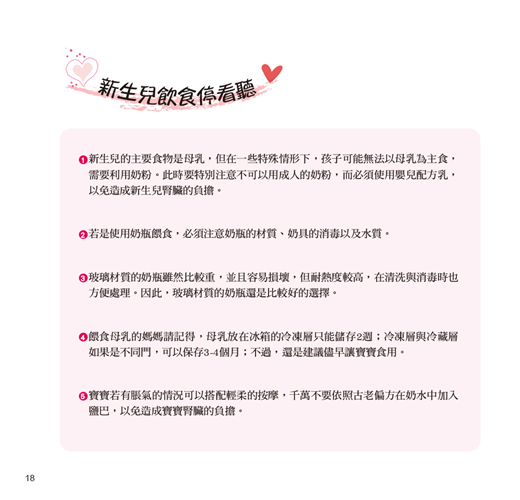 新生兒飲食停看聽

❶新生兒的主要食物是母乳，但在一些特殊情形下，孩子可能無法以母乳為主食，需要利用奶粉。此時要特別注意不可以用成人的奶粉，而必須使用嬰兒配方乳，以免造成新生兒腎臟的負擔。

❷若是使用奶瓶餵食，必須注意奶瓶的材質、奶具的消毒以及水質。

❸玻璃材質的奶瓶雖然比較重，並且容易損壞，但耐熱度較高，在清洗與消毒時也方便處理。因此，玻璃材質的奶瓶還是比較好的選擇。

❹餵食母乳的媽媽請記得，母乳放在冰箱的冷凍層只能儲存2週；冷凍層與冷藏層如果是不同門，可以保存3-4個月；不過，還是建議儘早讓寶寶食用。

❺寶寶若有脹氣的情況可以搭配輕柔的按摩，千萬不要依照古老偏方在奶水中加入鹽巴，以免造成寶寶腎臟的負擔。

18